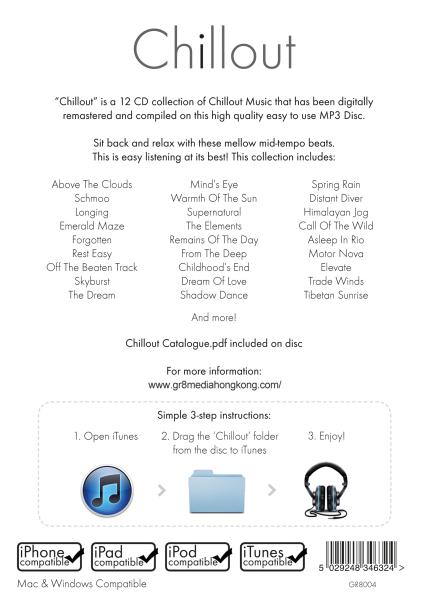 Chillout

"Chillout" is a 12 CD collection of Chillout Music that has been digitally remastered and compiled on this high quality easy to use MP3 Disc.

Sit back and relax with these mellow mid-tempo beats. This is easy listening at its best! This collection includes:

Above The Clouds
Schmoo
Longing
Emerald Maze
Forgotten
Rest Easy
Off The Beaten Track
Skyburst
The Dream

Mind's Eye
Warmth Of The Sun
Supernatural
The Elements
Remains Of The Day
From The Deep
Childhood's End
Dream Of Love
Shadow Dance

Spring Rain
Distant Diver
Himalayan Jog
Call Of The Wild
Asleep In Rio
Motor Nova
Elevate
Trade Winds
Tibetan Sunrise

And more!

Chillout Catalogue.pdf included on disc

For more information:
www.gr8mediahongkong.com/

Simple 3-step instructions:

1. Open iTunes

2. Drag the 'Chillout' folder from the disc to iTunes

3. Enjoy!

iPhone compatible
iPad compatible
iPod compatible
iTunes compatible

5 029248 346324 >

Mac & Windows Compatible

GR8004